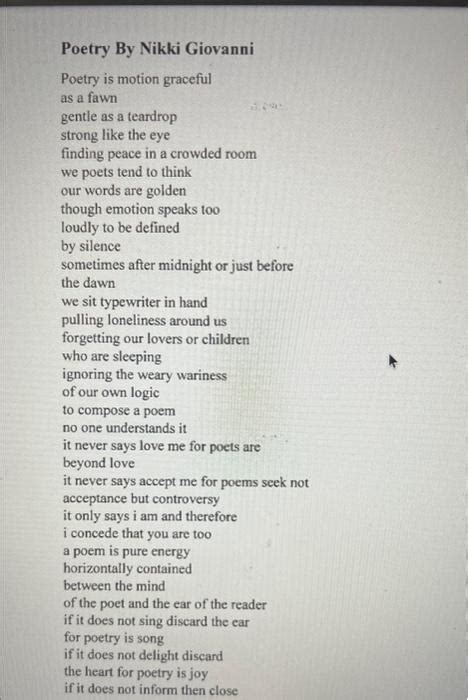 Poetry By Nikki Giovanni

Poetry is motion graceful
as a fawn
gentle as a teardrop
strong like the eye
finding peace in a crowded room
we poets tend to think
our words are golden
though emotion speaks too
loudly to be defined
by silence
sometimes after midnight or just before
the dawn
we sit typewriter in hand
pulling loneliness around us
forgetting our lovers or children
who are sleeping
ignoring the weary wariness
of our own logic
to compose a poem
no one understands it
it never says love me for poets are
beyond love
it never says accept me for poems seek not
acceptance but controversy
it only says i am and therefore
i concede that you are too
a poem is pure energy
horizontally contained
between the mind
of the poet and the ear of the reader
if it does not sing discard the ear
for poetry is song
if it does not delight discard
the heart for poetry is joy
if it does not inform then close